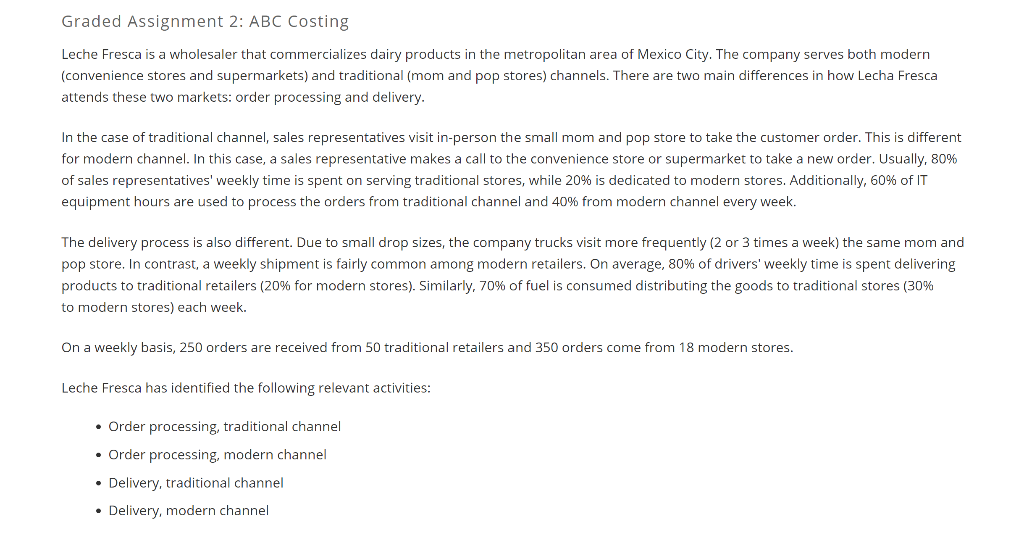 Graded Assignment 2: ABC Costing

Leche Fresca is a wholesaler that commercializes dairy products in the metropolitan area of Mexico City. The company serves both modern (convenience stores and supermarkets) and traditional (mom and pop stores) channels. There are two main differences in how Lecha Fresca attends these two markets: order processing and delivery.

In the case of traditional channel, sales representatives visit in-person the small mom and pop store to take the customer order. This is different for modern channel. In this case, a sales representative makes a call to the convenience store or supermarket to take a new order. Usually, 80% of sales representatives' weekly time is spent on serving traditional stores, while 20% is dedicated to modern stores. Additionally, 60% of IT equipment hours are used to process the orders from traditional channel and 40% from modern channel every week.

The delivery process is also different. Due to small drop sizes, the company trucks visit more frequently (2 or 3 times a week) the same mom and pop store. In contrast, a weekly shipment is fairly common among modern retailers. On average, 80% of drivers' weekly time is spent delivering products to traditional retailers (20% for modern stores). Similarly, 70% of fuel is consumed distributing the goods to traditional stores (30% to modern stores) each week.

On a weekly basis, 250 orders are received from 50 traditional retailers and 350 orders come from 18 modern stores.

Leche Fresca has identified the following relevant activities:

• Order processing, traditional channel
• Order processing, modern channel
• Delivery, traditional channel
• Delivery, modern channel